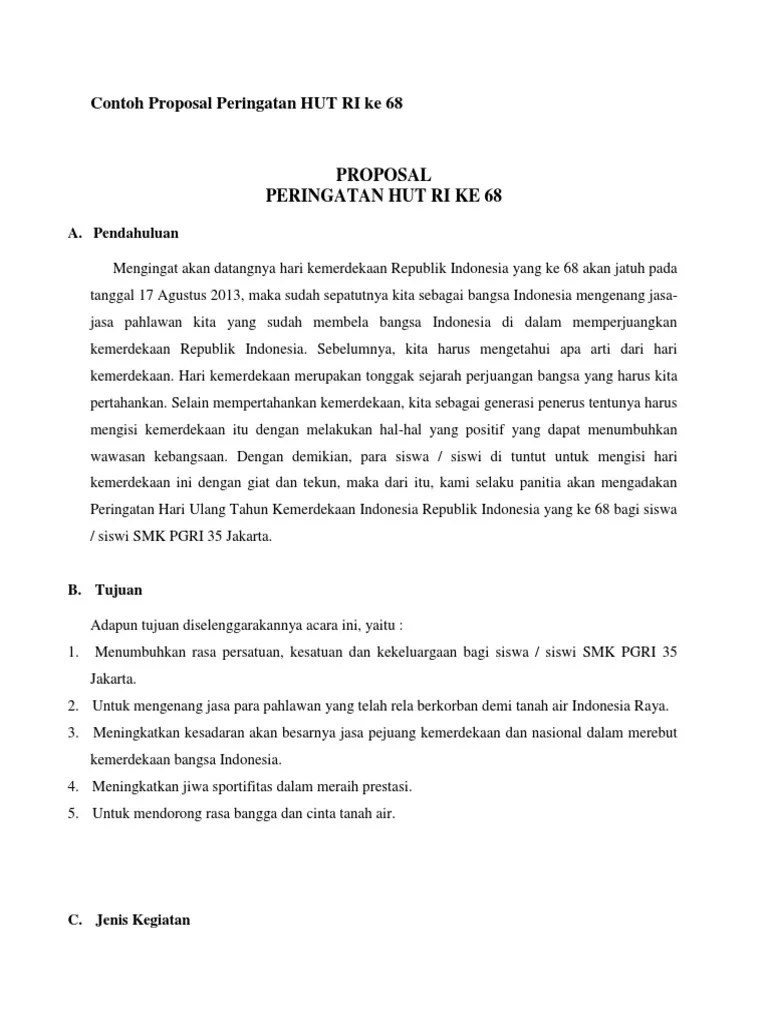 Contoh Proposal Peringatan HUT RI ke 68

PROPOSAL
PERINGATAN HUT RI KE 68

A. Pendahuluan

Mengingat akan datangnya hari kemerdekaan Republik Indonesia yang ke 68 akan jatuh pada tanggal 17 Agustus 2013, maka sudah sepatutnya kita sebagai bangsa Indonesia mengenang jasa-jasa pahlawan kita yang sudah membela bangsa Indonesia di dalam memperjuangkan kemerdekaan Republik Indonesia. Sebelumnya, kita harus mengetahui apa arti dari hari kemerdekaan. Hari kemerdekaan merupakan tonggak sejarah perjuangan bangsa yang harus kita pertahankan. Selain mempertahankan kemerdekaan, kita sebagai generasi penerus tentunya harus mengisi kemerdekaan itu dengan melakukan hal-hal yang positif yang dapat menumbuhkan wawasan kebangsaan. Dengan demikian, para siswa / siswi di tuntut untuk mengisi hari kemerdekaan ini dengan giat dan tekun, maka dari itu, kami selaku panitia akan mengadakan Peringatan Hari Ulang Tahun Kemerdekaan Indonesia Republik Indonesia yang ke 68 bagi siswa / siswi SMK PGRI 35 Jakarta.

B. Tujuan

Adapun tujuan diselenggarakannya acara ini, yaitu :
1. Menumbuhkan rasa persatuan, kesatuan dan kekeluargaan bagi siswa / siswi SMK PGRI 35 Jakarta.
2. Untuk mengenang jasa para pahlawan yang telah rela berkorban demi tanah air Indonesia Raya.
3. Meningkatkan kesadaran akan besarnya jasa pejuang kemerdekaan dan nasional dalam merebut kemerdekaan bangsa Indonesia.
4. Meningkatkan jiwa sportifitas dalam meraih prestasi.
5. Untuk mendorong rasa bangga dan cinta tanah air.

C. Jenis Kegiatan